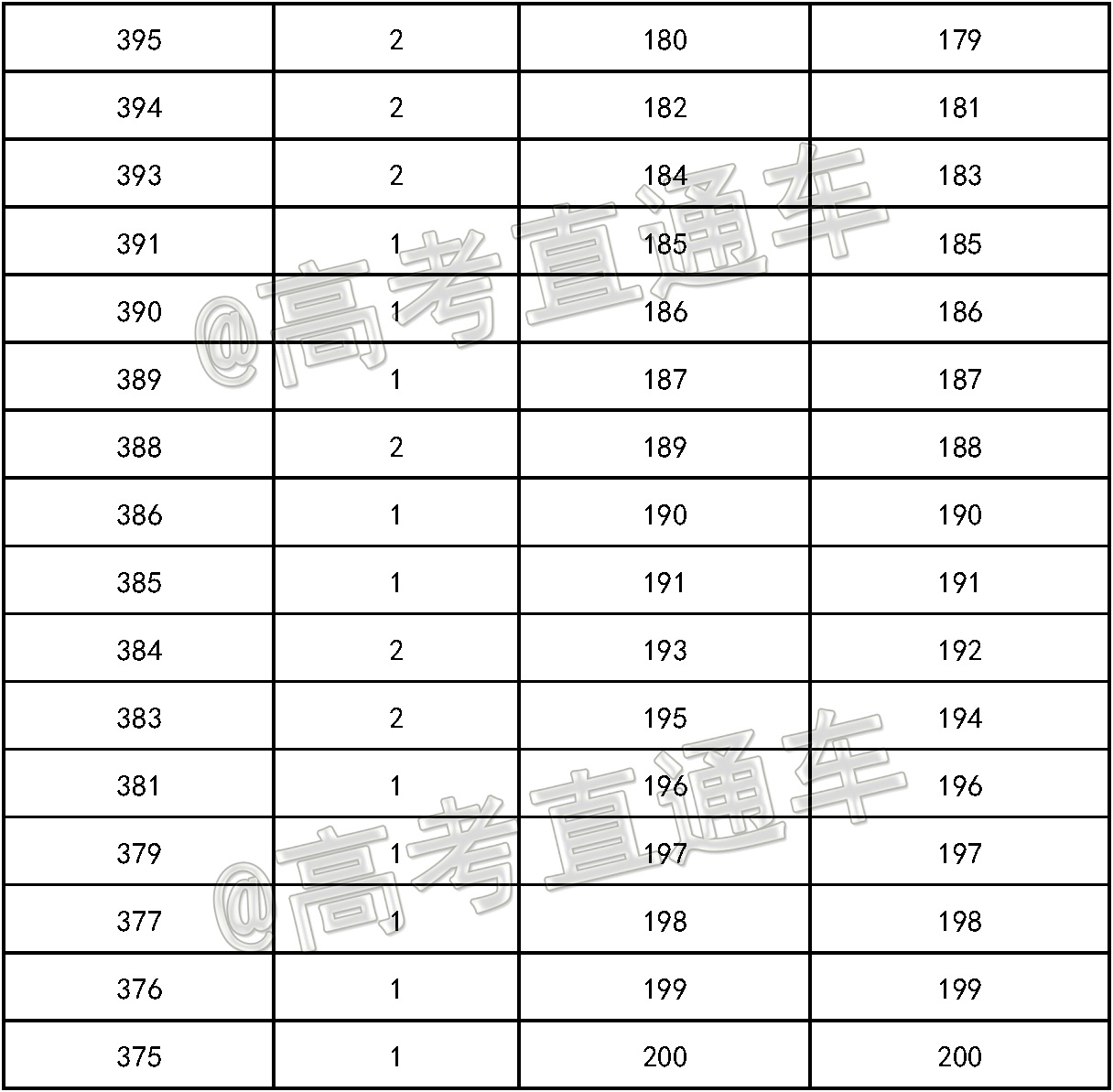 | 395 | 2 | 180 | 179 |
|---|---|---|---|
| 394 | 2 | 182 | 181 |
| 393 | 2 | 184 | 183 |
| 391 | 1 | 185 | 185 |
| 390 | 1 | 186 | 186 |
| 389 | 1 | 187 | 187 |
| 388 | 2 | 189 | 188 |
| 386 | 1 | 190 | 190 |
| 385 | 1 | 191 | 191 |
| 384 | 2 | 193 | 192 |
| 383 | 2 | 195 | 194 |
| 381 | 1 | 196 | 196 |
| 379 | 1 | 197 | 197 |
| 377 | 1 | 198 | 198 |
| 376 | 1 | 199 | 199 |
| 375 | 1 | 200 | 200 |

@高考直通车